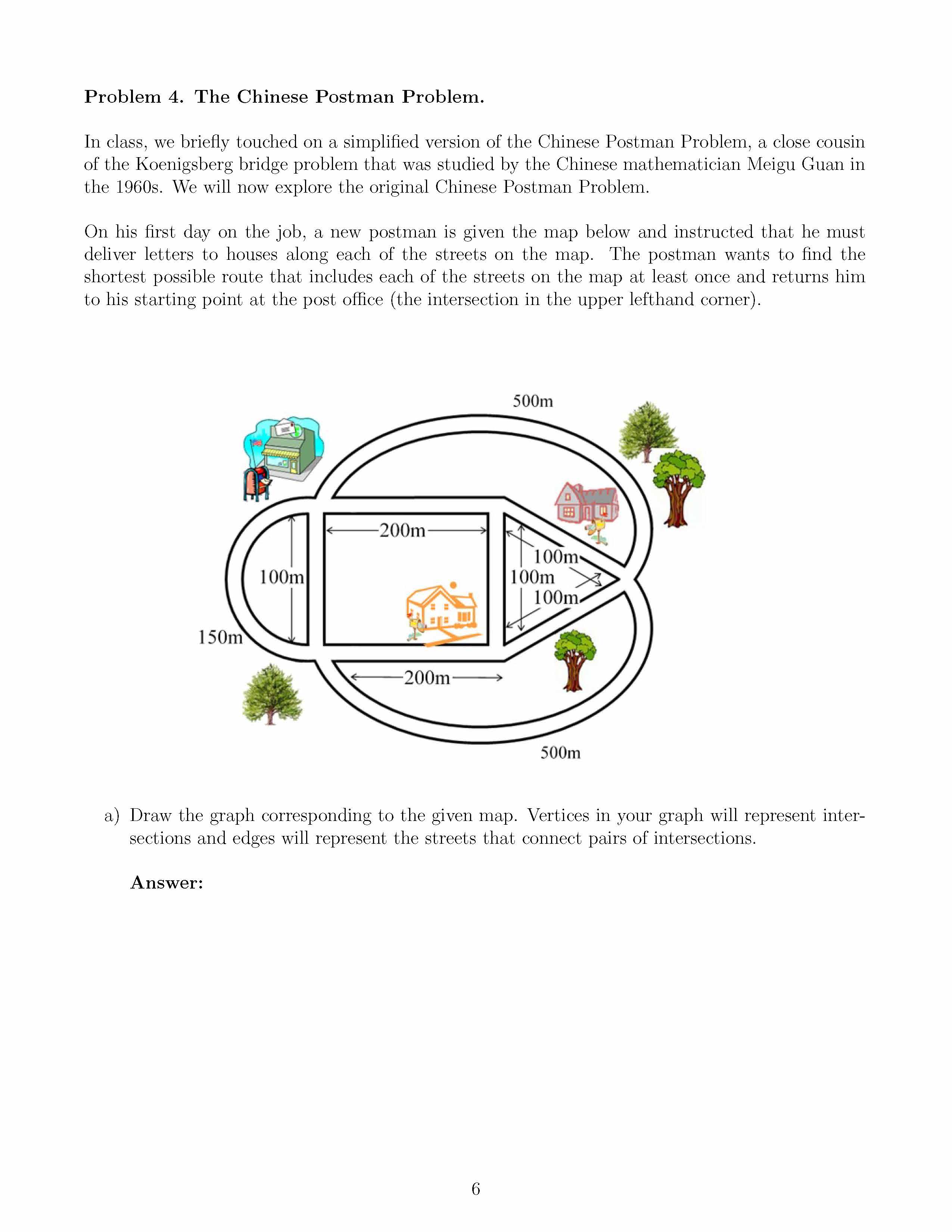 **Problem 4. The Chinese Postman Problem.**

In class, we briefly touched on a simplified version of the Chinese Postman Problem, a close cousin of the Koenigsberg bridge problem that was studied by the Chinese mathematician Meigu Guan in the 1960s. We will now explore the original Chinese Postman Problem.

On his first day on the job, a new postman is given the map below and instructed that he must deliver letters to houses along each of the streets on the map. The postman wants to find the shortest possible route that includes each of the streets on the map at least once and returns him to his starting point at the post office (the intersection in the upper lefthand corner).

500m

200m

100m

100m

100m

100m

150m

200m

500m

a) Draw the graph corresponding to the given map. Vertices in your graph will represent intersections and edges will represent the streets that connect pairs of intersections.

**Answer:**

6